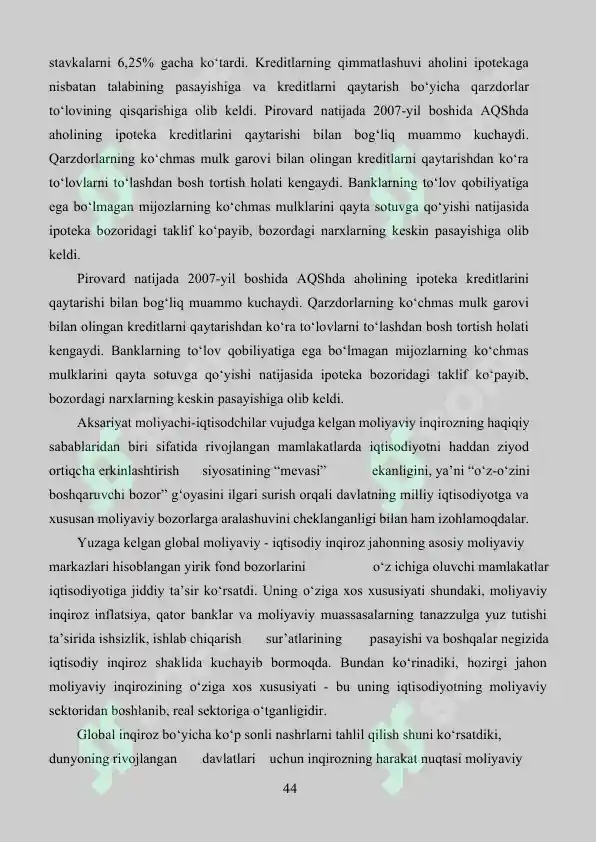 stavkalarni 6,25% gacha ko‘tardi. Kreditlarning qimmatlashuvi aholini ipotekaga nisbatan talabining pasayishiga va kreditlarni qaytarish bo‘yicha qarzdorlar to‘lovining qisqarishiga olib keldi. Pirovard natijada 2007-yil boshida AQShda aholining ipoteka kreditlarini qaytarishi bilan bog‘liq muammo kuchaydi. Qarzdorlarning ko‘chmas mulk garovi bilan olingan kreditlarni qaytarishdan ko‘ra to‘lovlarni to‘lashdan bosh tortish holati kengaydi. Banklarning to‘lov qobiliyatiga ega bo‘lmagan mijozlarning ko‘chmas mulklarini qayta sotuvga qo‘yishi natijasida ipoteka bozoridagi taklif ko‘payib, bozordagi narxlarning keskin pasayishiga olib keldi.

Pirovard natijada 2007-yil boshida AQShda aholining ipoteka kreditlarini qaytarishi bilan bog‘liq muammo kuchaydi. Qarzdorlarning ko‘chmas mulk garovi bilan olingan kreditlarni qaytarishdan ko‘ra to‘lovlarni to‘lashdan bosh tortish holati kengaydi. Banklarning to‘lov qobiliyatiga ega bo‘lmagan mijozlarning ko‘chmas mulklarini qayta sotuvga qo‘yishi natijasida ipoteka bozoridagi taklif ko‘payib, bozordagi narxlarning keskin pasayishiga olib keldi.

Aksariyat moliyachi-iqtisodchilar vujudga kelgan moliyaviy inqirozning haqiqiy sabablaridan biri sifatida rivojlangan mamlakatlarda iqtisodiyotni haddan ziyod ortiqcha erkinlashtirish siyosatining “mevasi” ekanligini, ya’ni “o‘z-o‘zini boshqaruvchi bozor” g‘oyasini ilgari surish orqali davlatning milliy iqtisodiyotga va xususan moliyaviy bozorlarga aralashuvini cheklanganligi bilan ham izohlamoqdalar.

Yuzaga kelgan global moliyaviy - iqtisodiy inqiroz jahonning asosiy moliyaviy markazlari hisoblangan yirik fond bozorlarini o‘z ichiga oluvchi mamlakatlar iqtisodiyotiga jiddiy ta’sir ko‘rsatdi. Uning o‘ziga xos xususiyati shundaki, moliyaviy inqiroz inflatsiya, qator banklar va moliyaviy muassasalarning tanazzulga yuz tutishi ta’sirida ishsizlik, ishlab chiqarish sur’atlarining pasayishi va boshqalar negizida iqtisodiy inqiroz shaklida kuchayib bormoqda. Bundan ko‘rinadiki, hozirgi jahon moliyaviy inqirozining o‘ziga xos xususiyati - bu uning iqtisodiyotning moliyaviy sektoridan boshlanib, real sektoriga o‘tganligidir.

Global inqiroz bo‘yicha ko‘p sonli nashrlarni tahlil qilish shuni ko‘rsatdiki, dunyoning rivojlangan davlatlari uchun inqirozning harakat nuqtasi moliyaviy

44